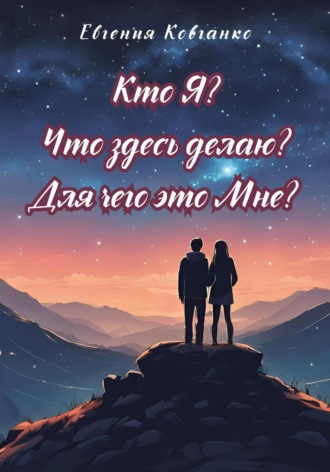 Евгения Ковганко

Кто Я?
Что здесь делаю?
Для чего это Мне?